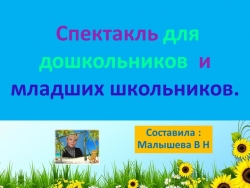 Спектакль для дошкольников и младших школьников.

Составила : Малышева В Н